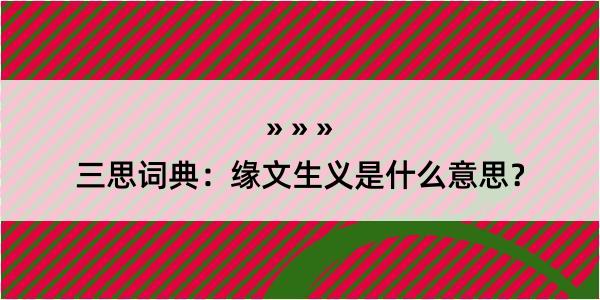 » » »

三思词典：缘文生义是什么意思？